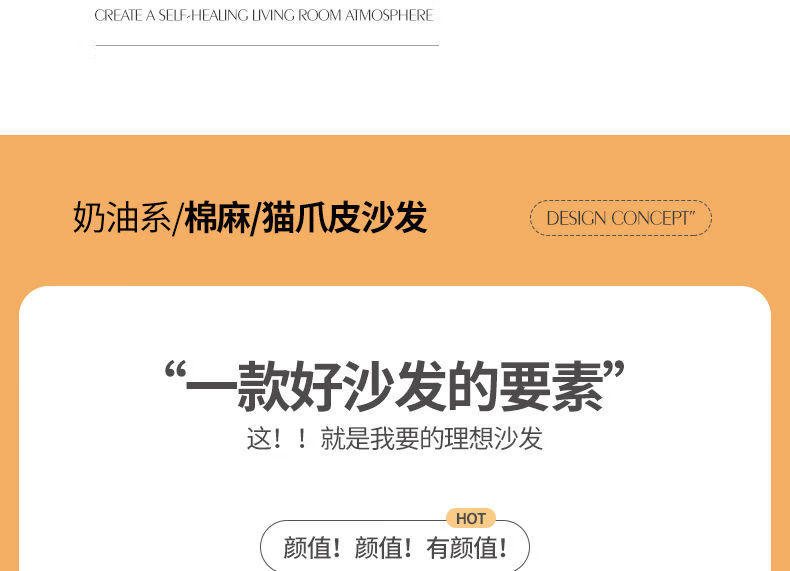 CREATE A SELF-HEALING LIVING ROOM ATMOSPHERE

奶油系/棉麻/猫爪皮沙发

DESIGN CONCEPT"

“一款好沙发的要素”

这！！就是我要的理想沙发

HOT

颜值！颜值！有颜值！